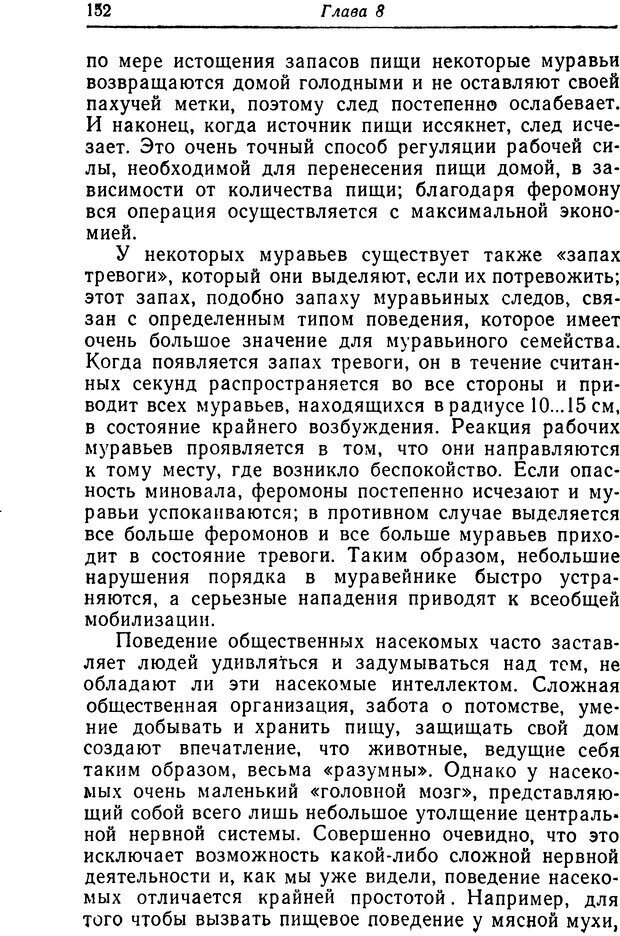 152 Глава 8

по мере истощения запасов пищи некоторые муравьи возвращаются домой голодными и не оставляют своей пахучей метки, поэтому след постепенно ослабевает. И наконец, когда источник пищи иссякнет, след исчезает. Это очень точный способ регуляции рабочей силы, необходимой для перенесения пищи домой, в зависимости от количества пищи; благодаря феромону вся операция осуществляется с максимальной экономией.

У некоторых муравьев существует также «запах тревоги», который они выделяют, если их потревожить; этот запах, подобно запаху муравьиных следов, связан с определенным типом поведения, которое имеет очень большое значение для муравьиного семейства. Когда появляется запах тревоги, он в течение считанных секунд распространяется во все стороны и приводит всех муравьев, находящихся в радиусе 10...15 см, в состояние крайнего возбуждения. Реакция рабочих муравьев проявляется в том, что они направляются к тому месту, где возникло беспокойство. Если опасность миновала, феромоны постепенно исчезают и муравьи успокаиваются; в противном случае выделяется все больше феромонов и все больше муравьев приходит в состояние тревоги. Таким образом, небольшие нарушения порядка в муравейнике быстро устраняются, а серьезные нападения приводят к всеобщей мобилизации.

Поведение общественных насекомых часто заставляет людей удивляться и задумываться над тем, не обладают ли эти насекомые интеллектом. Сложная общественная организация, забота о потомстве, умение добывать и хранить пищу, защищать свой дом создают впечатление, что животные, ведущие себя таким образом, весьма «разумны». Однако у насекомых очень маленький «головной мозг», представляющий собой всего лишь небольшое утолщение центральной нервной системы. Совершенно очевидно, что это исключает возможность какой-либо сложной нервной деятельности и, как мы уже видели, поведение насекомых отличается крайней простотой. Например, для того чтобы вызвать пищевое поведение у мясной мухи,